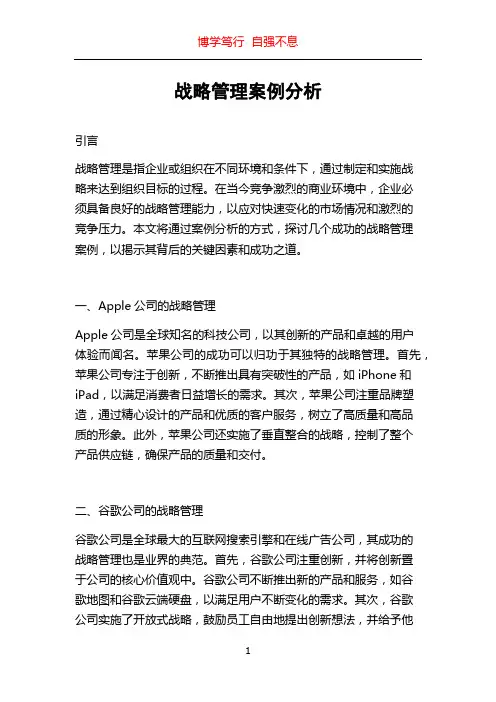 博学笃行 自强不息

战略管理案例分析

引言

战略管理是指企业或组织在不同环境和条件下，通过制定和实施战略来达到组织目标的过程。在当今竞争激烈的商业环境中，企业必须具备良好的战略管理能力，以应对快速变化的市场情况和激烈的竞争压力。本文将通过案例分析的方式，探讨几个成功的战略管理案例，以揭示其背后的关键因素和成功之道。

一、Apple 公司的战略管理

Apple 公司是全球知名的科技公司，以其创新的产品和卓越的用户体验而闻名。苹果公司的成功可以归功于其独特的战略管理。首先，苹果公司专注于创新，不断推出具有突破性的产品，如 iPhone 和 iPad，以满足消费者日益增长的需求。其次，苹果公司注重品牌塑造，通过精心设计的产品和优质的客户服务，树立了高质量和高品质的形象。此外，苹果公司还实施了垂直整合的战略，控制了整个产品供应链，确保产品的质量和交付。

二、谷歌公司的战略管理

谷歌公司是全球最大的互联网搜索引擎和在线广告公司，其成功的战略管理也是业界的典范。首先，谷歌公司注重创新，并将创新置于公司的核心价值观中。谷歌公司不断推出新的产品和服务，如谷歌地图和谷歌云端硬盘，以满足用户不断变化的需求。其次，谷歌公司实施了开放式战略，鼓励员工自由地提出创新想法，并给予他

1